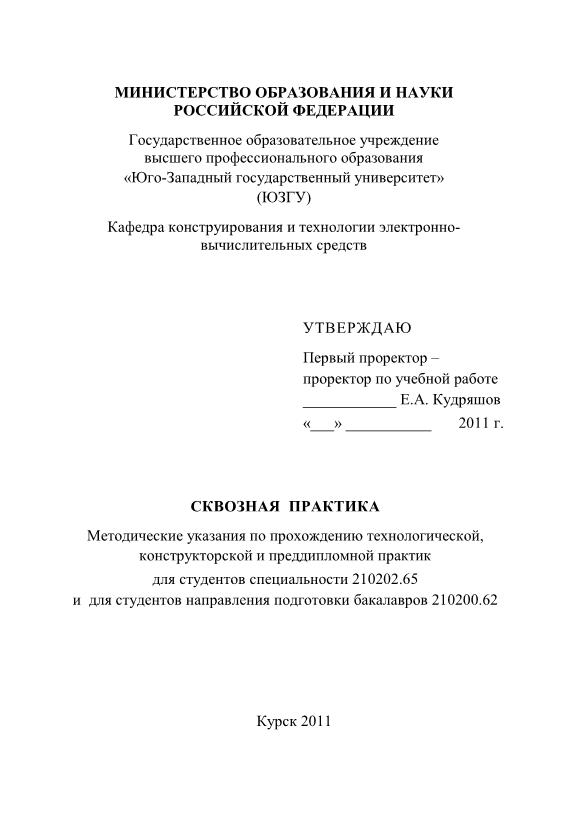 МИНИСТЕРСТВО ОБРАЗОВАНИЯ И НАУКИ РОССИЙСКОЙ ФЕДЕРАЦИИ

Государственное образовательное учреждение высшего профессионального образования «Юго-Западный государственный университет» (ЮЗГУ)

Кафедра конструирования и технологии электронно-вычислительных средств

УТВЕРЖДАЮ

Первый проректор – проректор по учебной работе
____________ Е.А. Кудряшов
«___» ___________ 2011 г.

СКВОЗНАЯ ПРАКТИКА

Методические указания по прохождению технологической, конструкторской и преддипломной практик для студентов специальности 210202.65 и для студентов направления подготовки бакалавров 210200.62

Курск 2011